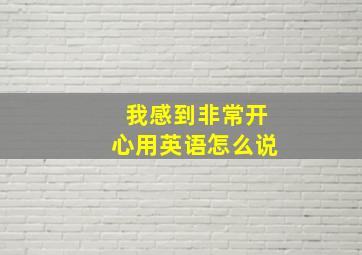 我感到非常开心用英语怎么说